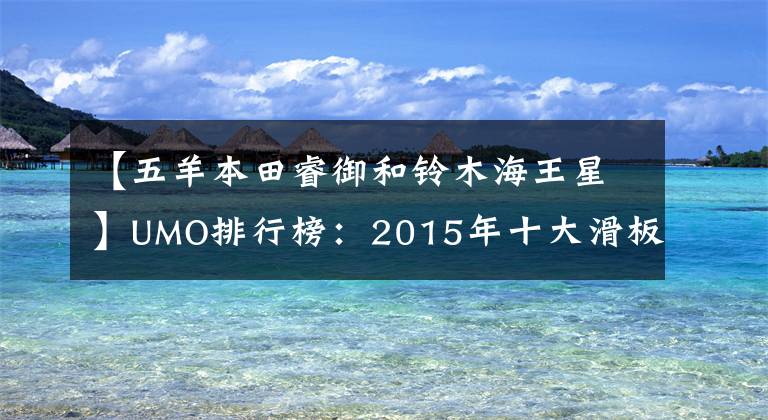 【五羊本田睿御和铃木海王星】UMO排行榜：2015年十大滑板